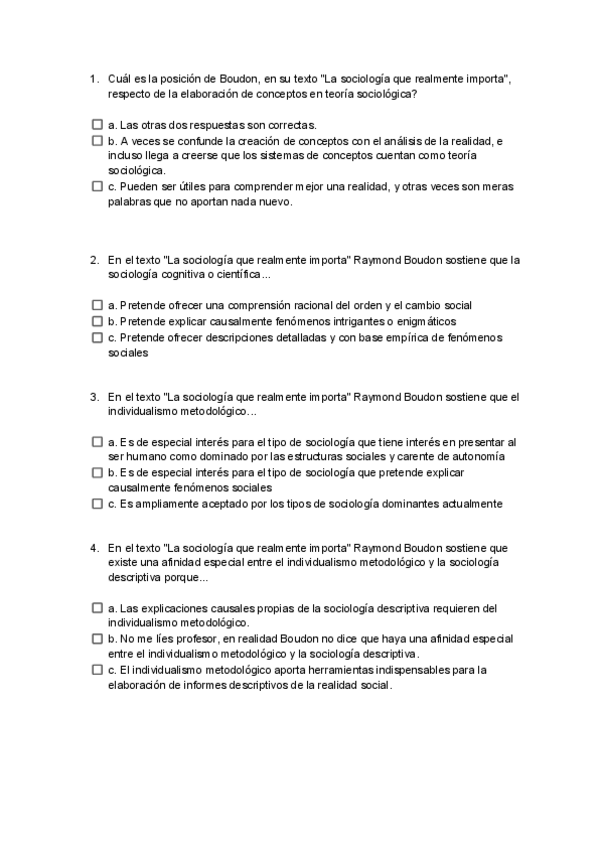 1. Cuál es la posición de Boudon, en su texto "La sociología que realmente importa", respecto de la elaboración de conceptos en teoría sociológica?

☐ a. Las otras dos respuestas son correctas.
☐ b. A veces se confunde la creación de conceptos con el análisis de la realidad, e incluso llega a creerse que los sistemas de conceptos cuentan como teoría sociológica.
☐ c. Pueden ser útiles para comprender mejor una realidad, y otras veces son meras palabras que no aportan nada nuevo.

2. En el texto "La sociología que realmente importa" Raymond Boudon sostiene que la sociología cognitiva o científica...

☐ a. Pretende ofrecer una comprensión racional del orden y el cambio social
☐ b. Pretende explicar causalmente fenómenos intrigantes o enigmáticos
☐ c. Pretende ofrecer descripciones detalladas y con base empírica de fenómenos sociales

3. En el texto "La sociología que realmente importa" Raymond Boudon sostiene que el individualismo metodológico...

☐ a. Es de especial interés para el tipo de sociología que tiene interés en presentar al ser humano como dominado por las estructuras sociales y carente de autonomía
☐ b. Es de especial interés para el tipo de sociología que pretende explicar causalmente fenómenos sociales
☐ c. Es ampliamente aceptado por los tipos de sociología dominantes actualmente

4. En el texto "La sociología que realmente importa" Raymond Boudon sostiene que existe una afinidad especial entre el individualismo metodológico y la sociología descriptiva porque...

☐ a. Las explicaciones causales propias de la sociología descriptiva requieren del individualismo metodológico.
☐ b. No me líes profesor, en realidad Boudon no dice que haya una afinidad especial entre el individualismo metodológico y la sociología descriptiva.
☐ c. El individualismo metodológico aporta herramientas indispensables para la elaboración de informes descriptivos de la realidad social.